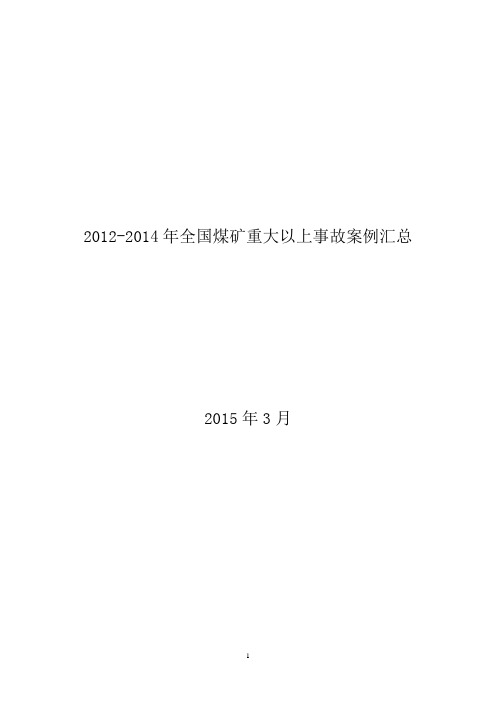 2012-2014 年全国煤矿重大以上事故案例汇总

2015 年 3 月

1